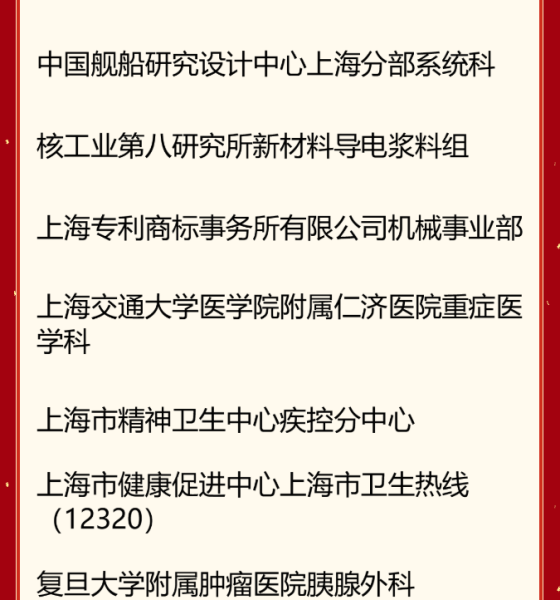 中国舰船研究设计中心上海分部系统科

核工业第八研究所新材料导电浆料组

上海专利商标事务所有限公司机械事业部

上海交通大学医学院附属仁济医院重症医学科

上海市精神卫生中心疾控分中心

上海市健康促进中心上海市卫生热线（12320）

复旦大学附属肿瘤医院胰腺外科